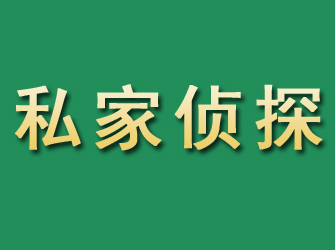 私家侦探